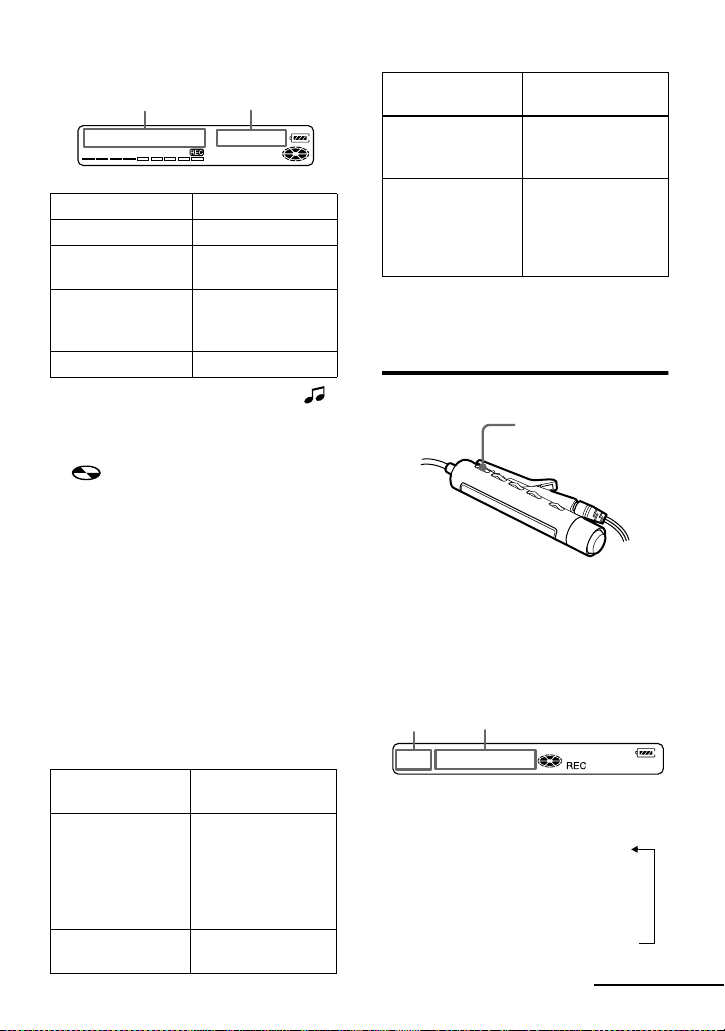 REC

REC